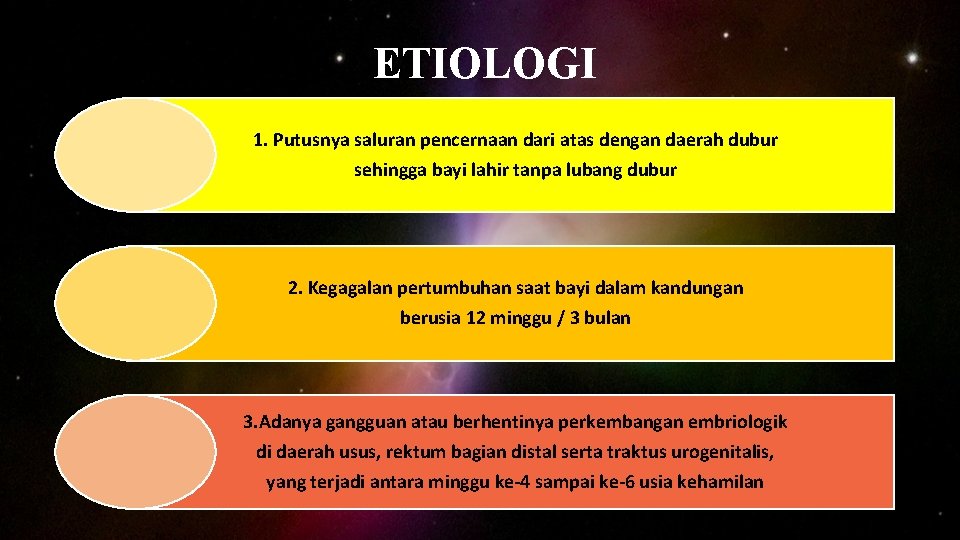 ETIOLOGI

1. Putusnya saluran pencernaan dari atas dengan daerah dubur sehingga bayi lahir tanpa lubang dubur

2. Kegagalan pertumbuhan saat bayi dalam kandungan berusia 12 minggu / 3 bulan

3.Adanya gangguan atau berhentinya perkembangan embriologik di daerah usus, rektum bagian distal serta traktus urogenitalis, yang terjadi antara minggu ke-4 sampai ke-6 usia kehamilan